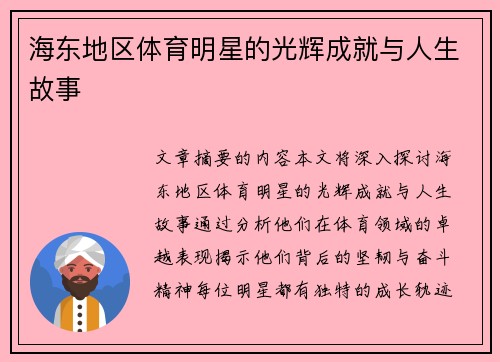 海东地区体育明星的光辉成就与人生故事

文章摘要的内容本文将深入探讨海东地区体育明星的光辉成就与人生故事通过分析他们在体育领域的卓越表现揭示他们背后的坚韧与奋斗精神每位明星都有独特的成长轨迹